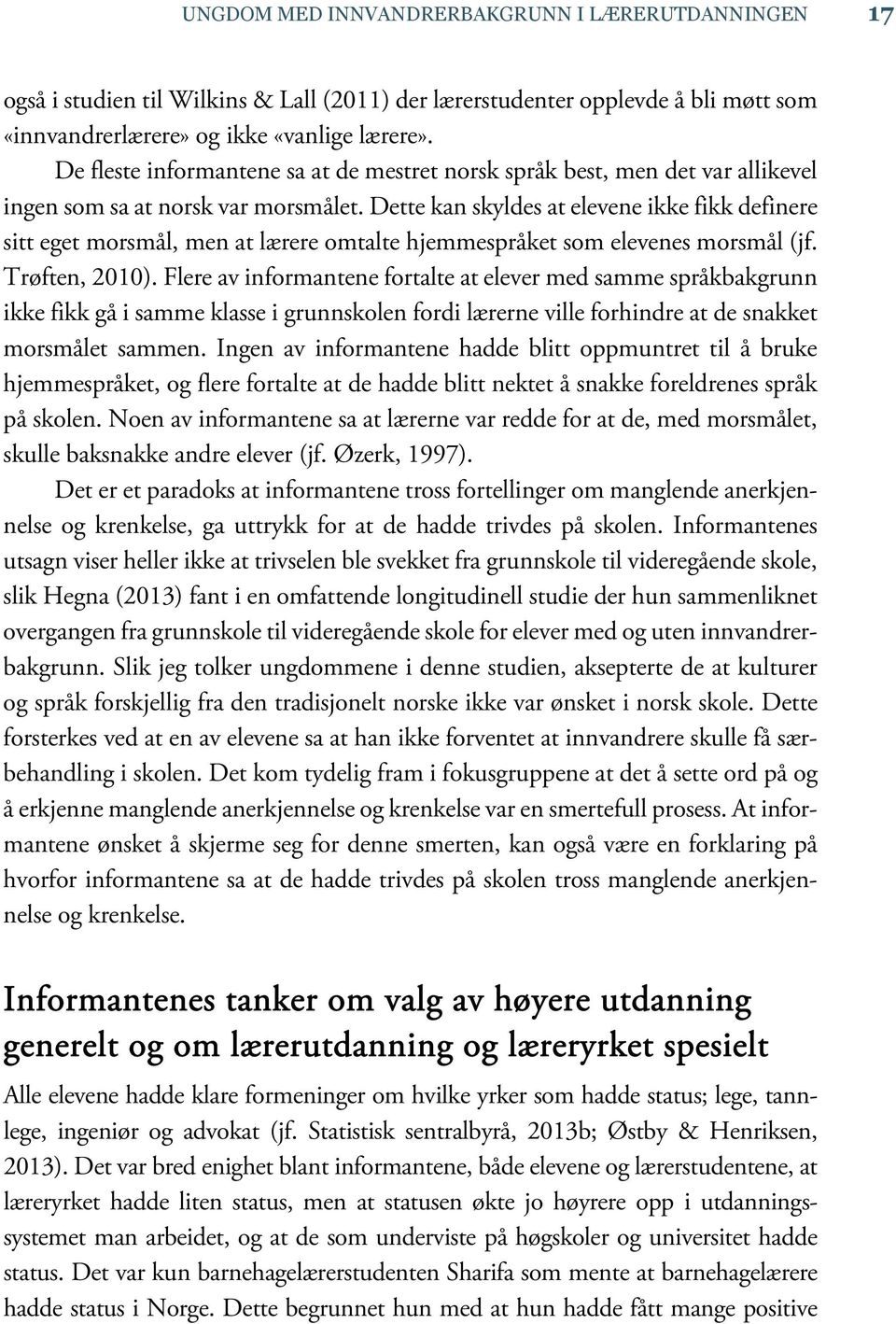 UNGDOM MED INNVANDRERBAKGRUNN I LÆRERUTDANNINGEN 17

også i studien til Wilkins & Lall (2011) der lærerstudenter opplevde å bli møtt som «innvandrerlærere» og ikke «vanlige lærere».

De fleste informantene sa at de mestret norsk språk best, men det var allikevel ingen som sa at norsk var morsmålet. Dette kan skyldes at elevene ikke fikk definere sitt eget morsmål, men at lærere omtalte hjemmespråket som elevenes morsmål (jf. Trøften, 2010). Flere av informantene fortalte at elever med samme språkbakgrunn ikke fikk gå i samme klasse i grunnskolen fordi lærerne ville forhindre at de snakket morsmålet sammen. Ingen av informantene hadde blitt oppmuntret til å bruke hjemmespråket, og flere fortalte at de hadde blitt nektet å snakke foreldrenes språk på skolen. Noen av informantene sa at lærerne var redde for at de, med morsmålet, skulle baksnakke andre elever (jf. Øzerk, 1997).

Det er et paradoks at informantene tross fortellinger om manglende anerkjennelse og krenkelse, ga uttrykk for at de hadde trivdes på skolen. Informantenes utsagn viser heller ikke at trivselen ble svekket fra grunnskole til videregående skole, slik Hegna (2013) fant i en omfattende longitudinell studie der hun sammenliknet overgangen fra grunnskole til videregående skole for elever med og uten innvandrerbakgrunn. Slik jeg tolker ungdommene i denne studien, aksepterte de at kulturer og språk forskjellig fra den tradisjonelt norske ikke var ønsket i norsk skole. Dette forsterkes ved at en av elevene sa at han ikke forventet at innvandrere skulle få særbehandling i skolen. Det kom tydelig fram i fokusgruppene at det å sette ord på og å erkjenne manglende anerkjennelse og krenkelse var en smertefull prosess. At informantene ønsket å skjerme seg for denne smerten, kan også være en forklaring på hvorfor informantene sa at de hadde trivdes på skolen tross manglende anerkjennelse og krenkelse.

Informantenes tanker om valg av høyere utdanning generelt og om lærerutdanning og læreryrket spesielt

Alle elevene hadde klare formeninger om hvilke yrker som hadde status; lege, tannlege, ingeniør og advokat (jf. Statistisk sentralbyrå, 2013b; Østby & Henriksen, 2013). Det var bred enighet blant informantene, både elevene og lærerstudentene, at læreryrket hadde liten status, men at statusen økte jo høyrere opp i utdanningssystemet man arbeidet, og at de som underviste på høgskoler og universitet hadde status. Det var kun barnehagelærerstudenten Sharifa som mente at barnehagelærere hadde status i Norge. Dette begrunnet hun med at hun hadde fått mange positive